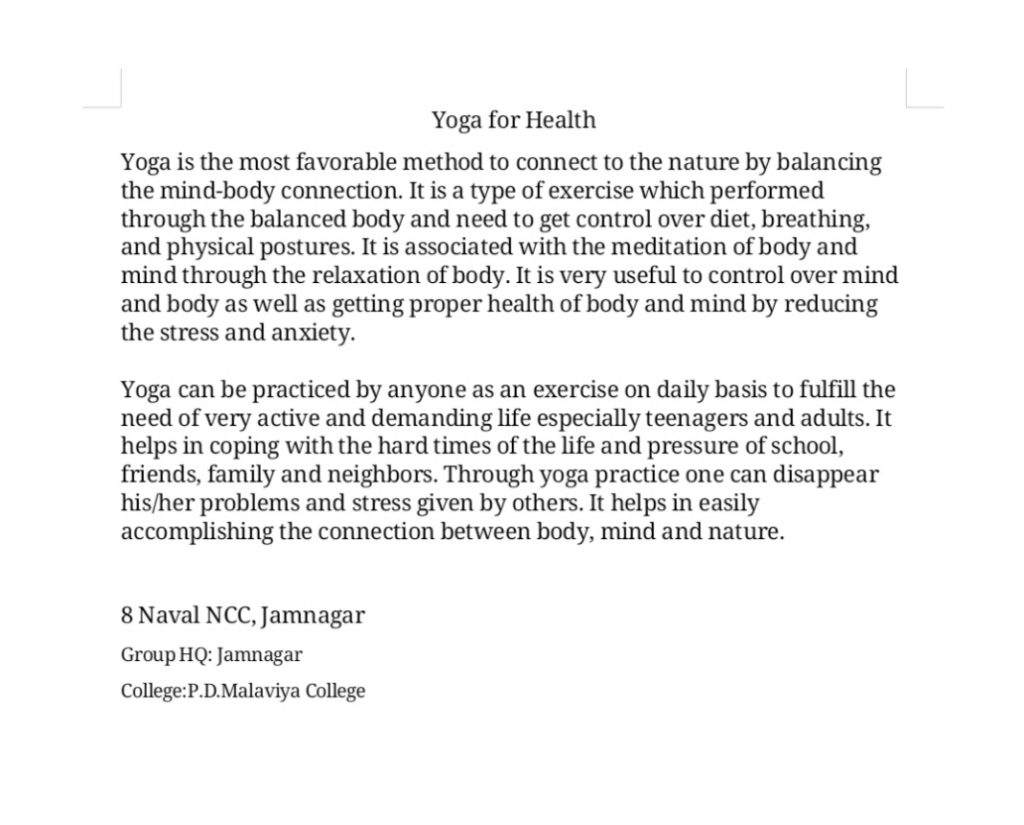 Yoga for Health

Yoga is the most favorable method to connect to the nature by balancing the mind-body connection. It is a type of exercise which performed through the balanced body and need to get control over diet, breathing, and physical postures. It is associated with the meditation of body and mind through the relaxation of body. It is very useful to control over mind and body as well as getting proper health of body and mind by reducing the stress and anxiety.

Yoga can be practiced by anyone as an exercise on daily basis to fulfill the need of very active and demanding life especially teenagers and adults. It helps in coping with the hard times of the life and pressure of school, friends, family and neighbors. Through yoga practice one can disappear his/her problems and stress given by others. It helps in easily accomplishing the connection between body, mind and nature.

8 Naval NCC, Jamnagar

Group HQ: Jamnagar

College:P.D.Malaviya College